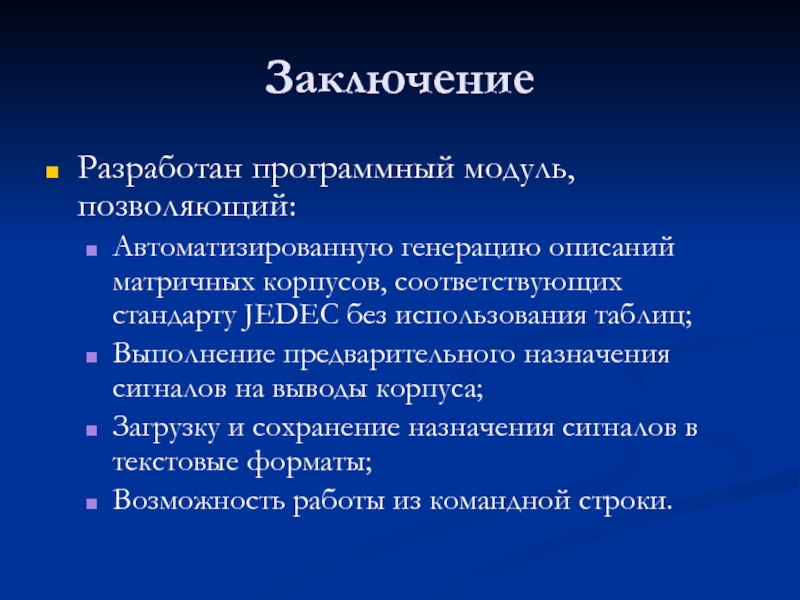 Заключение

Разработан программный модуль, позволяющий:

Автоматизированную генерацию описаний матричных корпусов, соответствующих стандарту JEDEC без использования таблиц;

Выполнение предварительного назначения сигналов на выводы корпуса;

Загрузку и сохранение назначения сигналов в текстовые форматы;

Возможность работы из командной строки.